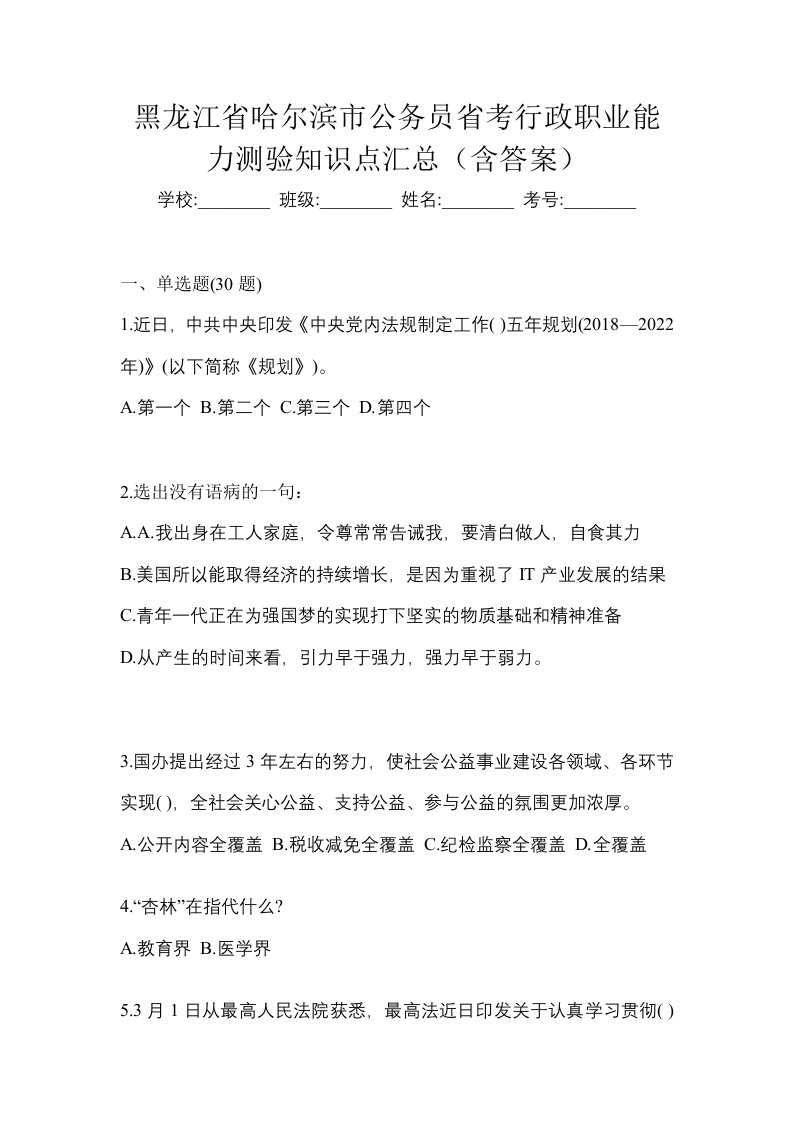 黑龙江省哈尔滨市公务员省考行政职业能力测验知识点汇总（含答案）

学校:________ 班级:________ 姓名:________ 考号:________

一、单选题(30 题)

1.近日，中共中央印发《中央党内法规制定工作( )五年规划(2018—2022年)》(以下简称《规划》)。

A.第一个 B.第二个 C.第三个 D.第四个

2.选出没有语病的一句：

A.A.我出身在工人家庭，令尊常常告诫我，要清白做人，自食其力

B.美国所以能取得经济的持续增长，是因为重视了 IT 产业发展的结果

C.青年一代正在为强国梦的实现打下坚实的物质基础和精神准备

D.从产生的时间来看，引力早于强力，强力早于弱力。

3.国办提出经过 3 年左右的努力，使社会公益事业建设各领域、各环节实现( )，全社会关心公益、支持公益、参与公益的氛围更加浓厚。

A.公开内容全覆盖 B.税收减免全覆盖 C.纪检监察全覆盖 D.全覆盖

4.“杏林”在指代什么?

A.教育界 B.医学界

5.3 月 1 日从最高人民法院获悉，最高法近日印发关于认真学习贯彻( )